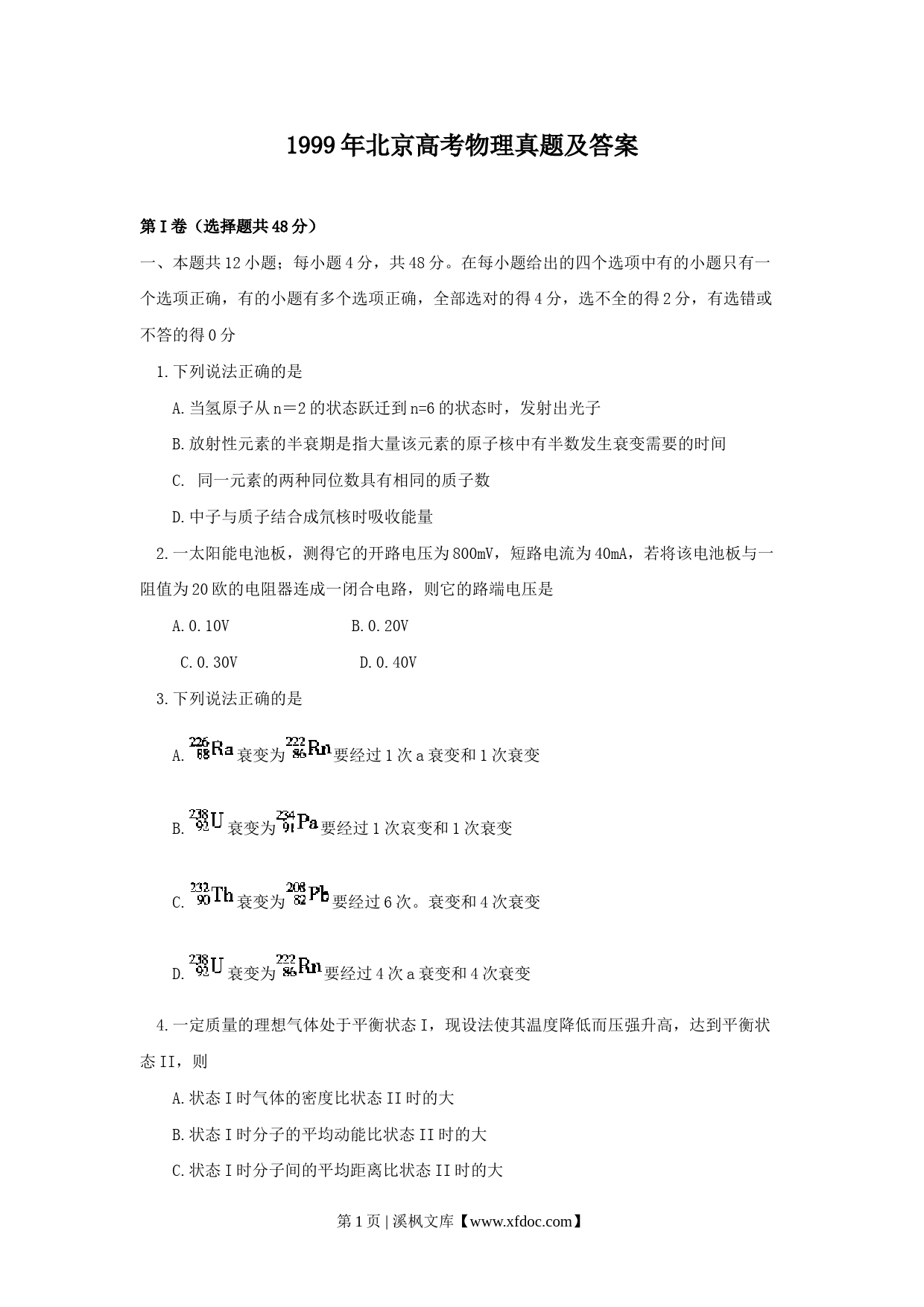 1999年北京高考物理真题及答案

第I卷（选择题共48分）

一、本题共12小题；每小题4分，共48分。在每小题给出的四个选项中有的小题只有一个选项正确，有的小题有多个选项正确，全部选对的得4分，选不全的得2分，有选错或不答的得0分

1.下列说法正确的是

A.当氢原子从n＝2的状态跃迁到n=6的状态时，发射出光子

B.放射性元素的半衰期是指大量该元素的原子核中有半数发生衰变需要的时间

C. 同一元素的两种同位数具有相同的质子数

D.中子与质子结合成氘核时吸收能量

2.一太阳能电池板，测得它的开路电压为800mV，短路电流为40mA，若将该电池板与一阻值为20欧的电阻器连成一闭合电路，则它的路端电压是

A.0.10V B.0.20V

C.0.30V D.0.40V

3.下列说法正确的是

A. $^{226}_{88}Ra$衰变为$^{222}_{86}Rn$要经过1次a衰变和1次衰变

B. $^{238}_{92}U$衰变为$^{234}_{91}Pa$要经过1次哀变和1次衰变

C. $^{232}_{90}Th$衰变为$^{208}_{82}Pb$要经过6次。衰变和4次衰变

D. $^{238}_{92}U$衰变为$^{222}_{86}Rn$要经过4次a衰变和4次衰变

4.一定质量的理想气体处于平衡状态I，现设法使其温度降低而压强升高，达到平衡状态II，则

A.状态I时气体的密度比状态II时的大

B.状态I时分子的平均动能比状态II时的大

C.状态I时分子间的平均距离比状态II时的大

第1页 | 溪枫文库【www.xfdoc.com】